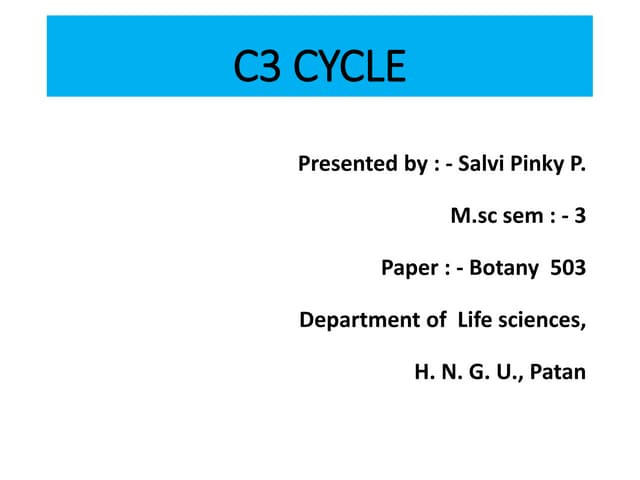 C3 CYCLE

Presented by : - Salvi Pinky P.

M.sc sem : - 3

Paper : - Botany 503

Department of Life sciences,

H. N. G. U., Patan